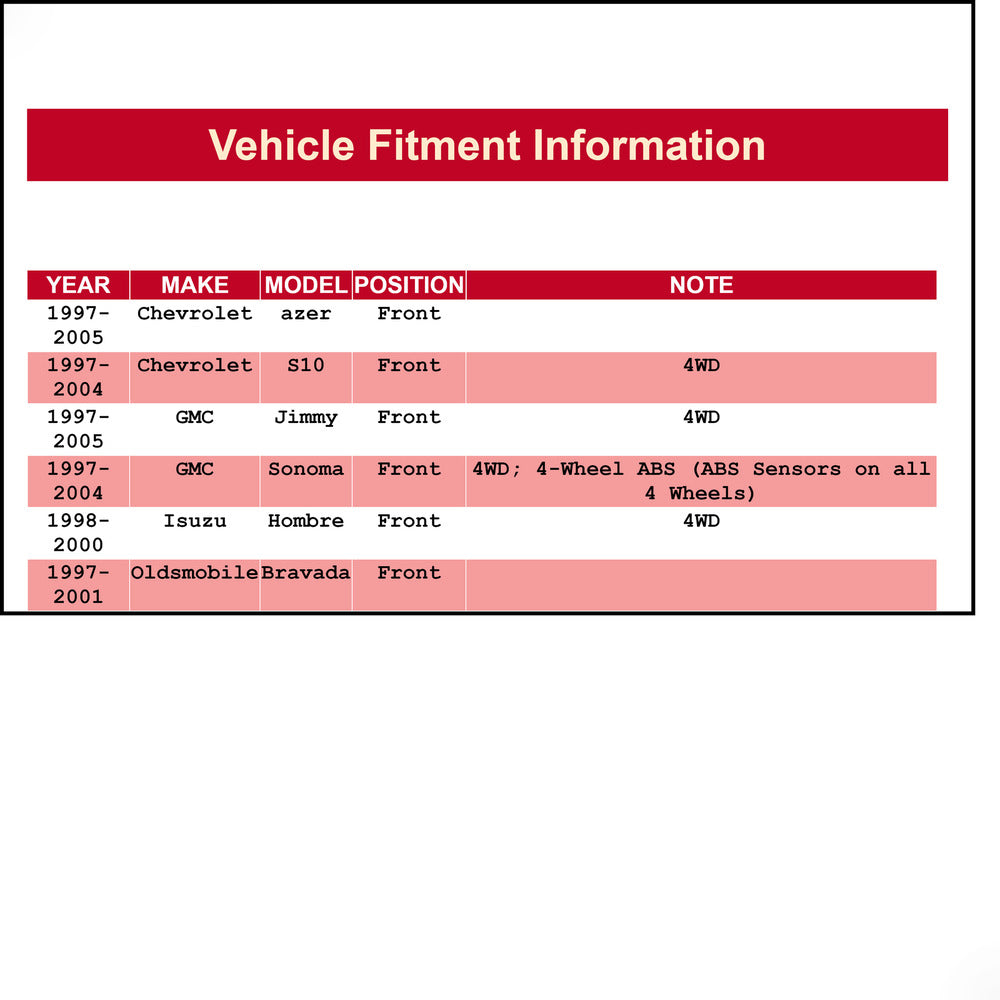 Vehicle Fitment Information

| YEAR | MAKE | MODEL | POSITION | NOTE |
|---|---|---|---|---|
| 1997-2005 | Chevrolet | azer | Front | |
| 1997-2004 | Chevrolet | S10 | Front | 4WD |
| 1997-2005 | GMC | Jimmy | Front | 4WD |
| 1997-2004 | GMC | Sonoma | Front | 4WD; 4-Wheel ABS (ABS Sensors on all 4 Wheels) |
| 1998-2000 | Isuzu | Hombre | Front | 4WD |
| 1997-2001 | Oldsmobile | Bravada | Front | |